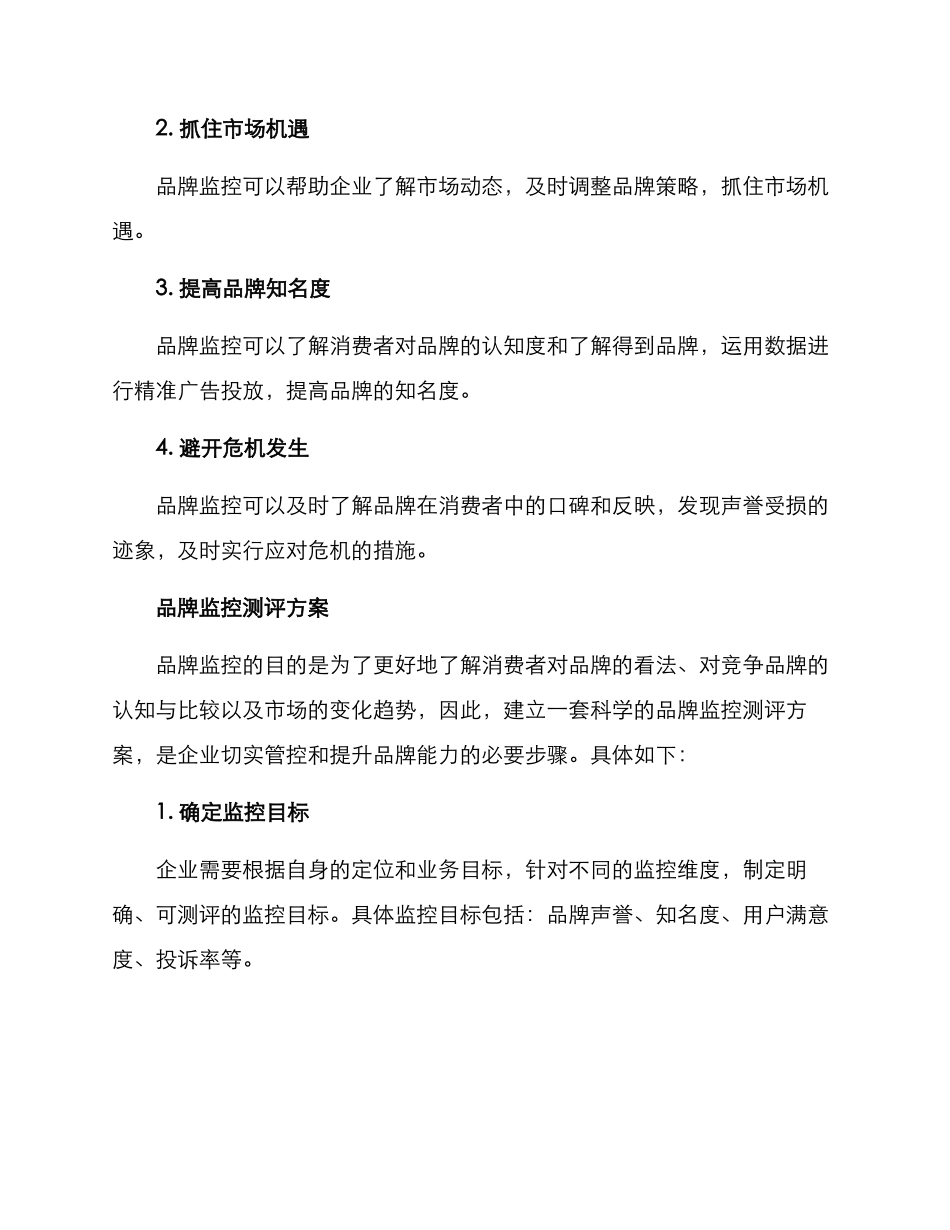 2. 抓住市场机遇

品牌监控可以帮助企业了解市场动态，及时调整品牌策略，抓住市场机遇。

3. 提高品牌知名度

品牌监控可以了解消费者对品牌的认知度和了解得到品牌，运用数据进行精准广告投放，提高品牌的知名度。

4. 避开危机发生

品牌监控可以及时了解品牌在消费者中的口碑和反映，发现声誉受损的迹象，及时实行应对危机的措施。

品牌监控测评方案

品牌监控的目的是为了更好地了解消费者对品牌的看法、对竞争品牌的认知与比较以及市场的变化趋势，因此，建立一套科学的品牌监控测评方案，是企业切实管控和提升品牌能力的必要步骤。具体如下：

1. 确定监控目标

企业需要根据自身的定位和业务目标，针对不同的监控维度，制定明确、可测评的监控目标。具体监控目标包括：品牌声誉、知名度、用户满意度、投诉率等。